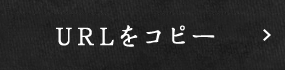 URLをコピー >